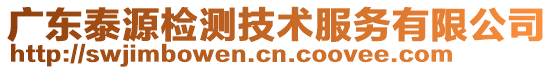 广东泰源检测技术服务有限公司
http://swjimbowen.cn.coovee.com